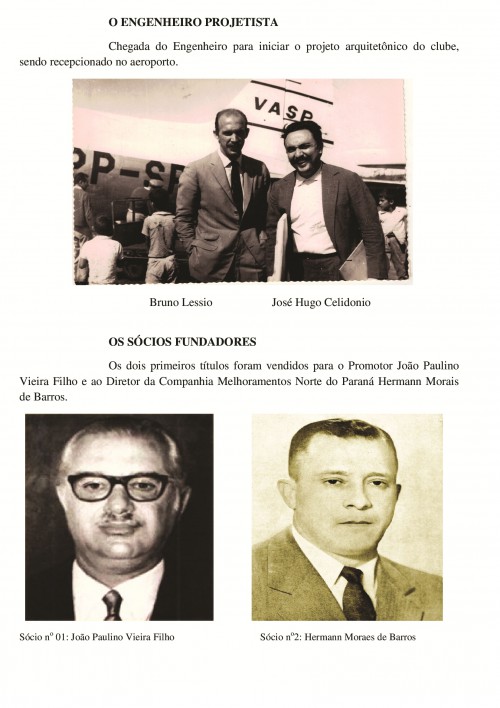 O ENGENHEIRO PROJETISTA

Chegada do Engenheiro para iniciar o projeto arquitetônico do clube, sendo recepcionado no aeroporto.

VASP

PP-SP

Bruno Lessio José Hugo Celidonio

OS SÓCIOS FUNDADORES

Os dois primeiros títulos foram vendidos para o Promotor João Paulino Vieira Filho e ao Diretor da Companhia Melhoramentos Norte do Paraná Hermann Morais de Barros.

Sócio nº 01: João Paulino Vieira Filho

Sócio nº2: Hermann Moraes de Barros